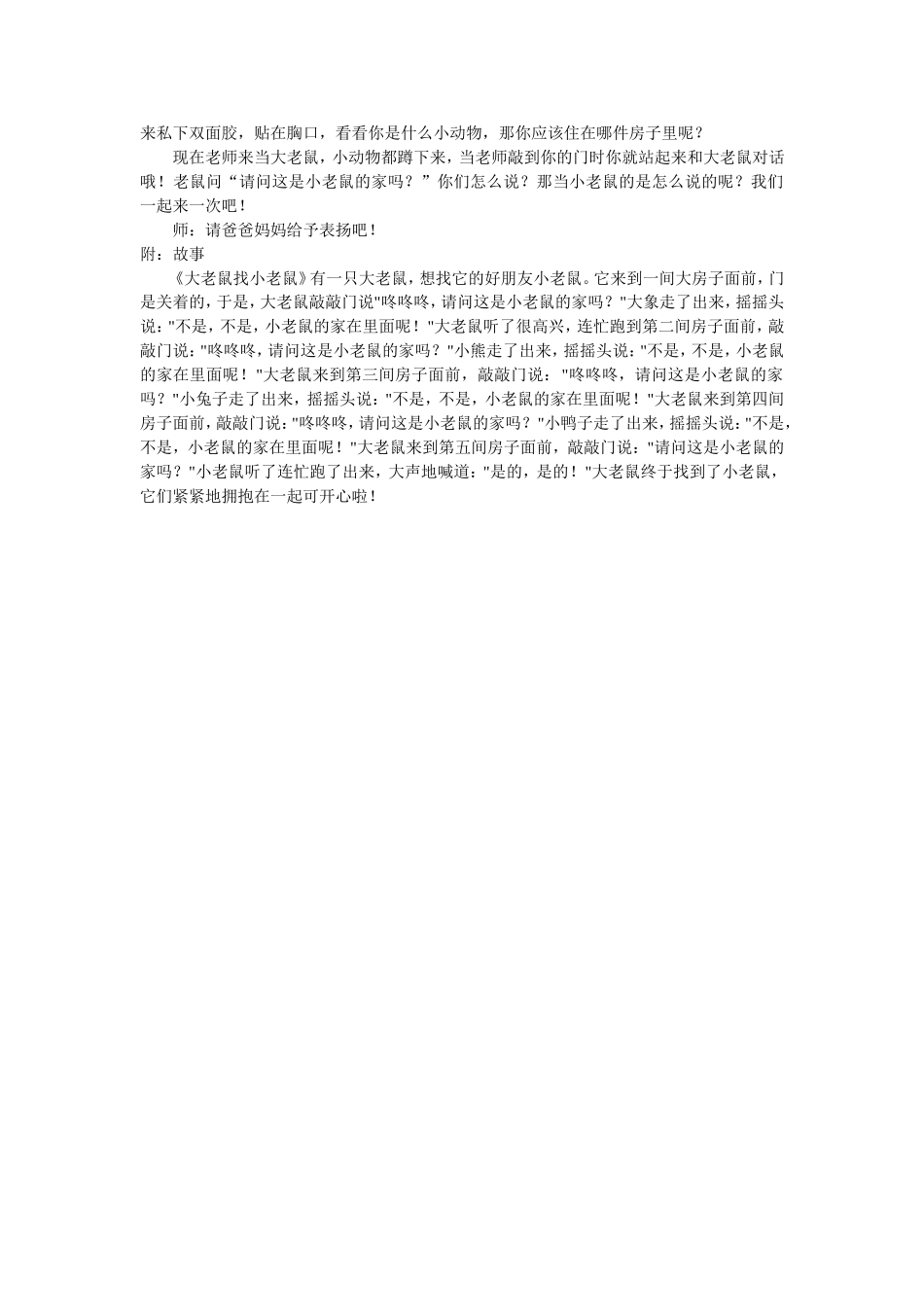 来私下双面胶，贴在胸口，看看你是什么小动物，那你应该住在哪件房子里呢？

现在老师来当大老鼠，小动物都蹲下来，当老师敲到你的门时你就站起来和大老鼠对话哦！老鼠问“请问这是小老鼠的家吗？”你们怎么说？那当小老鼠的是怎么说的呢？我们一起来一次吧！

师：请爸爸妈妈给予表扬吧！

附：故事

《大老鼠找小老鼠》有一只大老鼠，想找它的好朋友小老鼠。它来到一间大房子面前，门是关着的，于是，大老鼠敲敲门说"咚咚咚，请问这是小老鼠的家吗？"大象走了出来，摇摇头说："不是，不是，小老鼠的家在里面呢！"大老鼠听了很高兴，连忙跑到第二间房子面前，敲敲门说："咚咚咚，请问这是小老鼠的家吗？"小熊走了出来，摇摇头说："不是，不是，小老鼠的家在里面呢！"大老鼠来到第三间房子面前，敲敲门说："咚咚咚，请问这是小老鼠的家吗？"小兔子走了出来，摇摇头说："不是，不是，小老鼠的家在里面呢！"大老鼠来到第四间房子面前，敲敲门说："咚咚咚，请问这是小老鼠的家吗？"小鸭子走了出来，摇摇头说："不是，不是，小老鼠的家在里面呢！"大老鼠来到第五间房子面前，敲敲门说："请问这是小老鼠的家吗？"小老鼠听了连忙跑了出来，大声地喊道："是的，是的！"大老鼠终于找到了小老鼠，它们紧紧地拥抱在一起可开心啦！